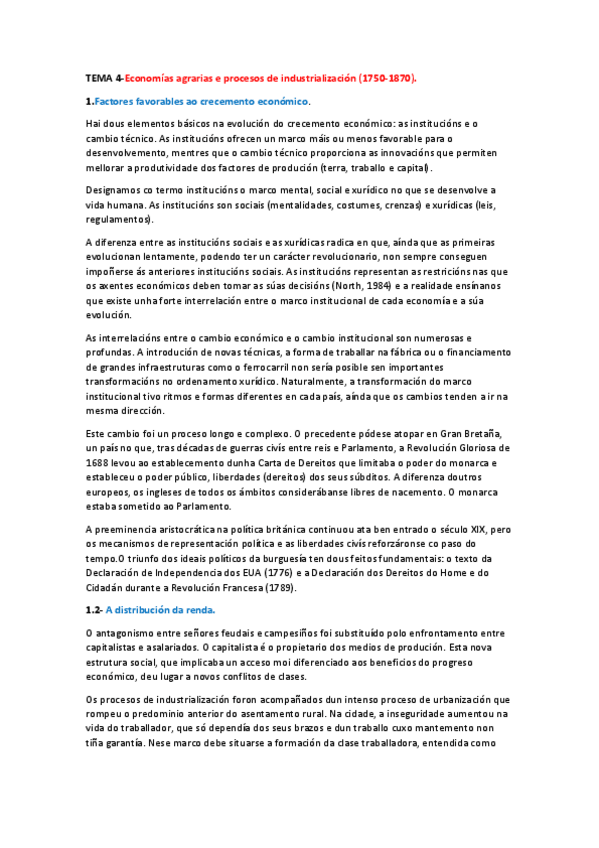 TEMA 4-Economías agrarias e procesos de industrialización (1750-1870).

1.Factores favorables ao crecemento económico.

Hai dous elementos básicos na evolución do crecemento económico: as institucións e o cambio técnico. As institucións ofrecen un marco máis ou menos favorable para o desenvolvemento, mentres que o cambio técnico proporciona as innovacións que permiten mellorar a produtividade dos factores de produción (terra, traballo e capital).

Designamos co termo institucións o marco mental, social e xurídico no que se desenvolve a vida humana. As institucións son sociais (mentalidades, costumes, crenzas) e xurídicas (leis, regulamentos).

A diferenza entre as institucións sociais e as xurídicas radica en que, aínda que as primeiras evolucionan lentamente, podendo ter un carácter revolucionario, non sempre conseguen impoñerse ás anteriores institucións sociais. As institucións representan as restricións nas que os axentes económicos deben tomar as súas decisións (North, 1984) e a realidade ensínanos que existe unha forte interrelación entre o marco institucional de cada economía e a súa evolución.

As interrelacións entre o cambio económico e o cambio institucional son numerosas e profundas. A introdución de novas técnicas, a forma de traballar na fábrica ou o financiamento de grandes infraestruturas como o ferrocarril non sería posible sen importantes transformacións no ordenamento xurídico. Naturalmente, a transformación do marco institucional tivo ritmos e formas diferentes en cada país, aínda que os cambios tenden a ir na mesma dirección.

Este cambio foi un proceso longo e complexo. O precedente pódese atopar en Gran Bretaña, un país no que, tras décadas de guerras civís entre reis e Parlamento, a Revolución Gloriosa de 1688 levou ao establecemento dunha Carta de Dereitos que limitaba o poder do monarca e estableceu o poder público, liberdades (dereitos) dos seus súbditos. A diferenza doutros europeos, os ingleses de todos os ámbitos considerábanse libres de nacemento. O monarca estaba sometido ao Parlamento.

A preeminencia aristocrática na política británica continuou ata ben entrado o século XIX, pero os mecanismos de representación política e as liberdades civís reforzáronse co paso do tempo.O triunfo dos ideais políticos da burguesía ten dous feitos fundamentais: o texto da Declaración de Independencia dos EUA (1776) e a Declaración dos Dereitos do Home e do Cidadán durante a Revolución Francesa (1789).

1.2- A distribución da renda.

O antagonismo entre señores feudais e campesiños foi substituído polo enfrontamento entre capitalistas e asalariados. O capitalista é o propietario dos medios de produción. Esta nova estrutura social, que implicaba un acceso moi diferenciado aos beneficios do progreso económico, deu lugar a novos conflitos de clases.

Os procesos de industrialización foron acompañados dun intenso proceso de urbanización que rompeu o predominio anterior do asentamento rural. Na cidade, a inseguridade aumentou na vida do traballador, que só dependía dos seus brazos e dun traballo cuxo mantemento non tiña garantía. Nese marco debe situarse a formación da clase traballadora, entendida como